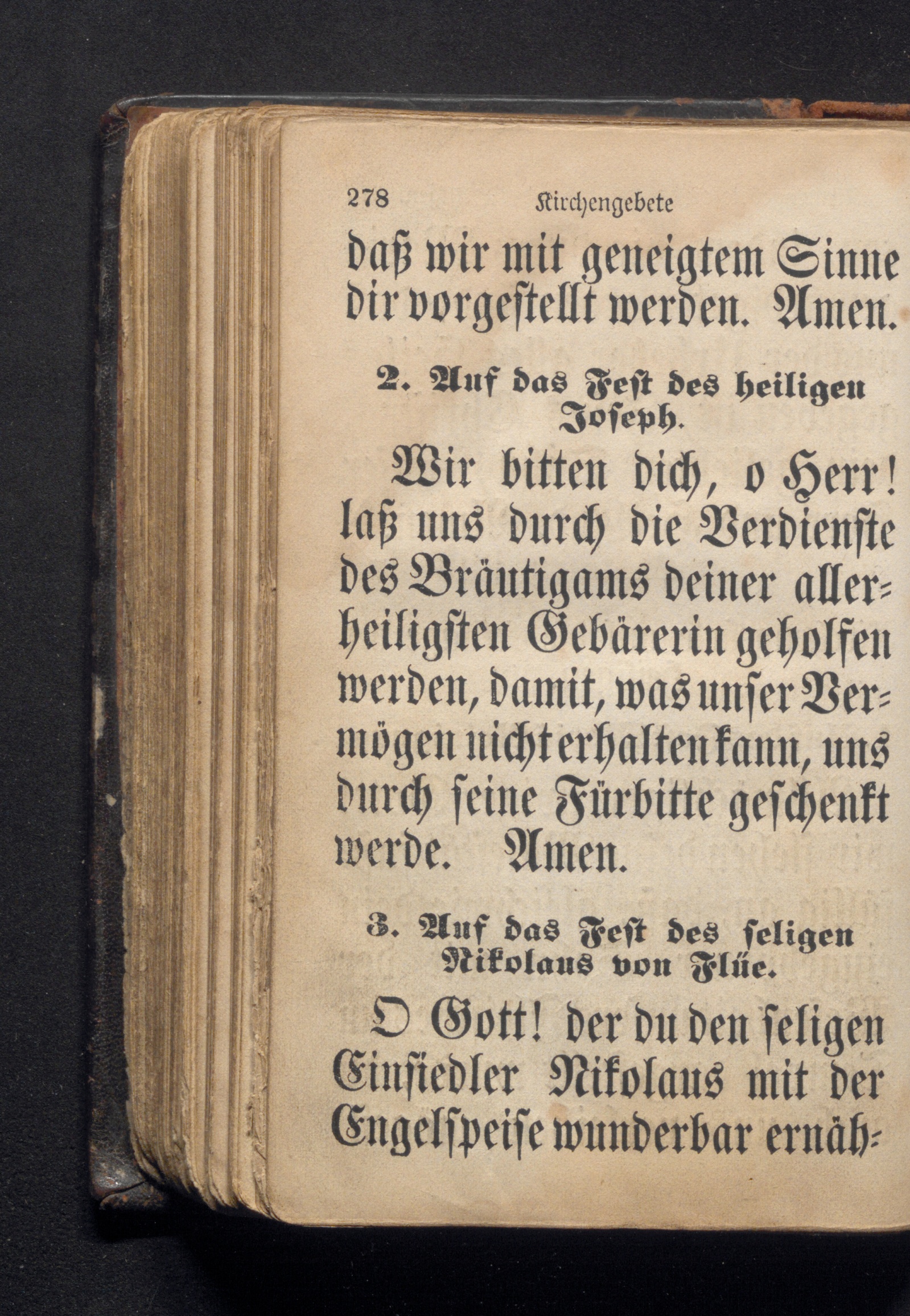 278 Kirchengebete

daß wir mit geneigtem Sinne dir vorgestellt werden. Amen.

2. Auf das Fest des heiligen Joseph.

Wir bitten dich, o Herr! laß uns durch die Verdienste des Bräutigams deiner allerheiligsten Gebärerin geholfen werden, damit, was unser Vermögen nicht erhalten kann, uns durch seine Fürbitte geschenkt werde. Amen.

3. Auf das Fest des seligen Nikolaus von Flüe.

O Gott! der du den seligen Einsiedler Nikolaus mit der Engelspeise wunderbar ernäh-